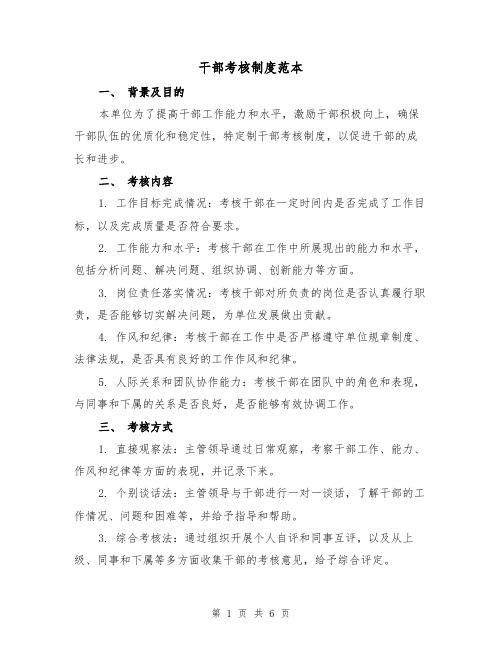 干部考核制度范本

一、 背景及目的

本单位为了提高干部工作能力和水平，激励干部积极向上，确保干部队伍的优质化和稳定性，特定制干部考核制度，以促进干部的成长和进步。

二、 考核内容

1. 工作目标完成情况：考核干部在一定时间内是否完成了工作目标，以及完成质量是否符合要求。

2. 工作能力和水平：考核干部在工作中所展现出的能力和水平，包括分析问题、解决问题、组织协调、创新能力等方面。

3. 岗位责任落实情况：考核干部对所负责的岗位是否认真履行职责，是否能够切实解决问题，为单位发展做出贡献。

4. 作风和纪律：考核干部在工作中是否严格遵守单位规章制度、法律法规，是否具有良好的工作作风和纪律。

5. 人际关系和团队协作能力：考核干部在团队中的角色和表现，与同事和下属的关系是否良好，是否能够有效协调工作。

三、 考核方式

1. 直接观察法：主管领导通过日常观察，考察干部工作、能力、作风和纪律等方面的表现，并记录下来。

2. 个别谈话法：主管领导与干部进行一对一谈话，了解干部的工作情况、问题和困难等，并给予指导和帮助。

3. 综合考核法：通过组织开展个人自评和同事互评，以及从上级、同事和下属等多方面收集干部的考核意见，给予综合评定。

第 1 页 共 6 页